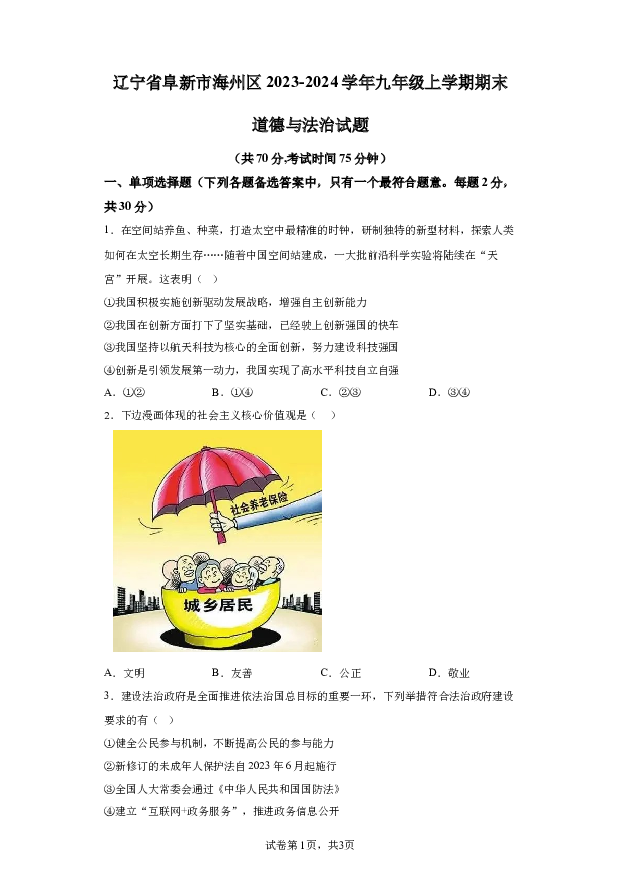 辽宁省阜新市海州区2023-2024学年九年级上学期期末

道德与法治试题

（共70分,考试时间75分钟）

一、单项选择题（下列各题备选答案中，只有一个最符合题意。每题2分，共30分）

1．在空间站养鱼、种菜，打造太空中最精准的时钟，研制独特的新型材料，探索人类如何在太空长期生存……随着中国空间站建成，一大批前沿科学实验将陆续在“天宫”开展。这表明（　）

①我国积极实施创新驱动发展战略，增强自主创新能力

②我国在创新方面打下了坚实基础，已经驶上创新强国的快车

③我国坚持以航天科技为核心的全面创新，努力建设科技强国

④创新是引领发展第一动力，我国实现了高水平科技自立自强

A．①②　　B．①④　　C．②③　　D．③④

2．下边漫画体现的社会主义核心价值观是（　）

社会养老保险

城乡居民

A．文明　　B．友善　　C．公正　　D．敬业

3．建设法治政府是全面推进依法治国总目标的重要一环，下列举措符合法治政府建设要求的有（　）

①健全公民参与机制，不断提高公民的参与能力

②新修订的未成年人保护法自2023年6月起施行

③全国人大常委会通过《中华人民共和国国防法》

④建立“互联网+政务服务”，推进政务信息公开

试卷第1页，共3页